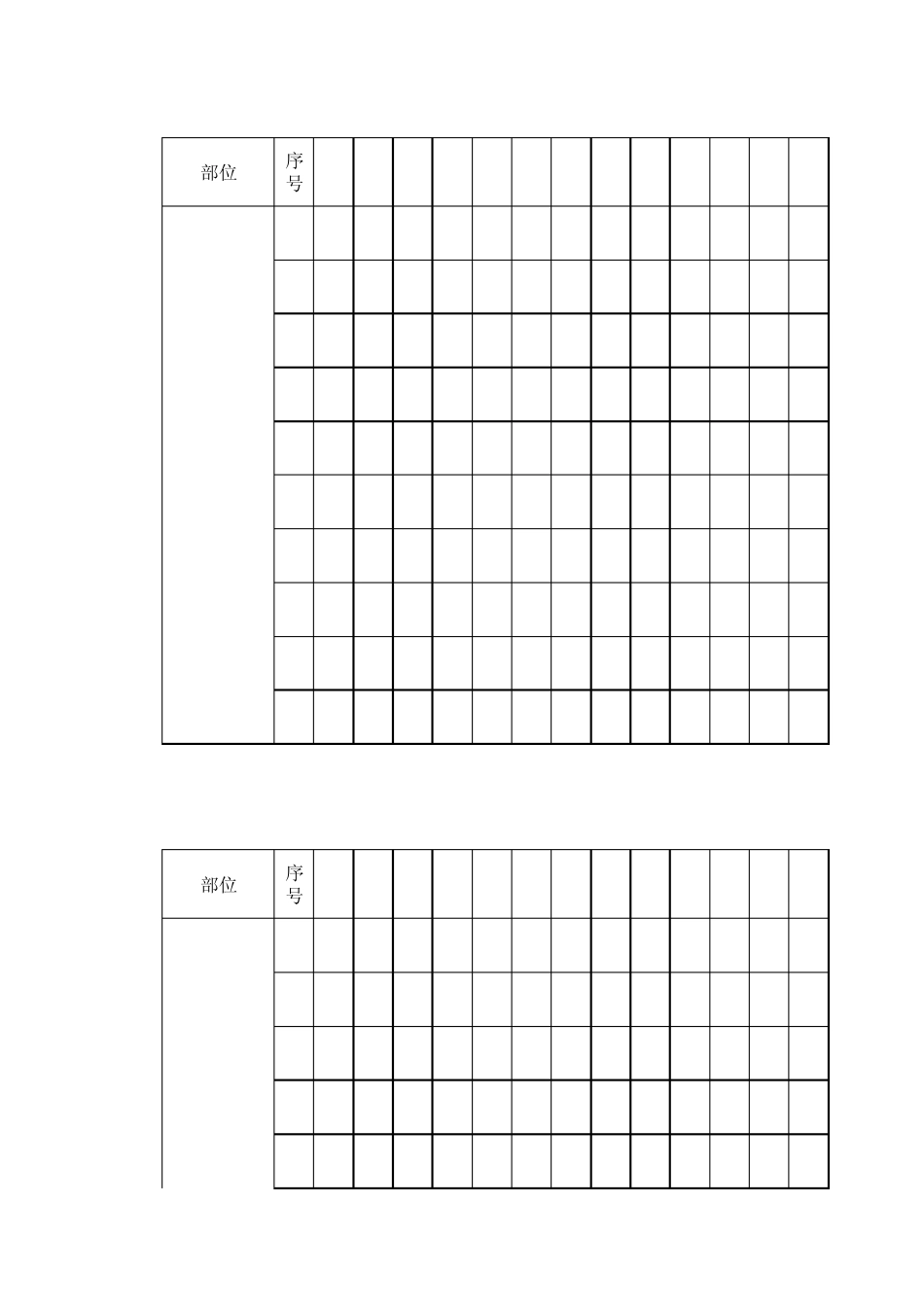 | 部位 | 序号 | | | | | | | | | | | | | |
|---|---|---|---|---|---|---|---|---|---|---|---|---|---|---|
| | | | | | | | | | | | | | | |
| | | | | | | | | | | | | | | |
| | | | | | | | | | | | | | | |
| | | | | | | | | | | | | | | |
| | | | | | | | | | | | | | | |
| | | | | | | | | | | | | | | |
| | | | | | | | | | | | | | | |
| | | | | | | | | | | | | | | |
| | | | | | | | | | | | | | | |
| | | | | | | | | | | | | | | |

| 部位 | 序号 | | | | | | | | | | | | | |
|---|---|---|---|---|---|---|---|---|---|---|---|---|---|---|
| | | | | | | | | | | | | | | |
| | | | | | | | | | | | | | | |
| | | | | | | | | | | | | | | |
| | | | | | | | | | | | | | | |
| | | | | | | | | | | | | | | |